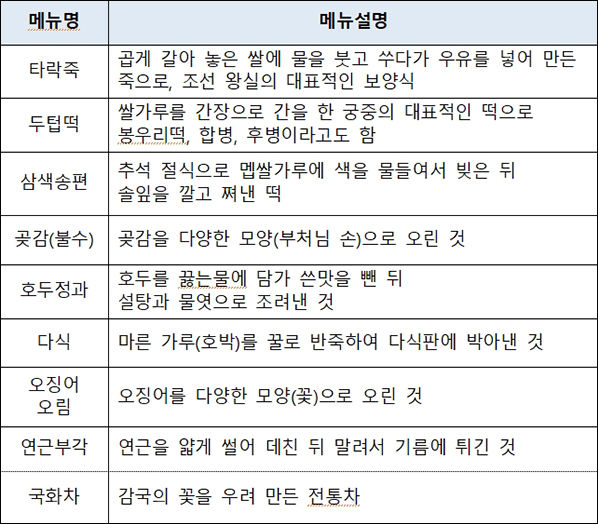 | 메뉴명 | 메뉴설명 |
|---|---|
| 타락죽 | 곱게 갈아 놓은 쌀에 물을 붓고 쑤다가 우유를 넣어 만든 죽으로, 조선 왕실의 대표적인 보양식 |
| 두텁떡 | 쌀가루를 간장으로 간을 한 궁중의 대표적인 떡으로 봉우리떡, 합병, 후병이라고도 함 |
| 삼색송편 | 추석 절식으로 멥쌀가루에 색을 물들여서 빚은 뒤 솔잎을 깔고 쪄낸 떡 |
| 곶감(불수) | 곶감을 다양한 모양(부처님 손)으로 오린 것 |
| 호두정과 | 호두를 끓는물에 담가 쓴맛을 뺀 뒤 설탕과 물엿으로 조려낸 것 |
| 다식 | 마른 가루(호박)를 꿀로 반죽하여 다식판에 박아낸 것 |
| 오징어 오림 | 오징어를 다양한 모양(꽃)으로 오린 것 |
| 연근부각 | 연근을 얇게 썰어 데친 뒤 말려서 기름에 튀긴 것 |
| 국화차 | 감국의 꽃을 우려 만든 전통차 |